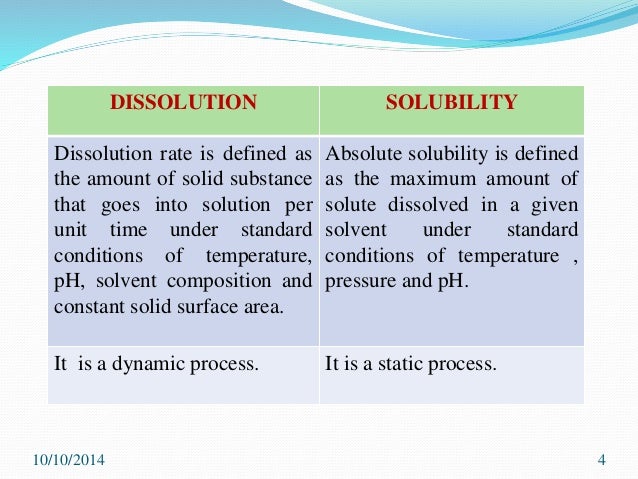 | DISSOLUTION | SOLUBILITY |
|---|---|
| Dissolution rate is defined as the amount of solid substance that goes into solution per unit time under standard conditions of temperature, pH, solvent composition and constant solid surface area. | Absolute solubility is defined as the maximum amount of solute dissolved in a given solvent under standard conditions of temperature , pressure and pH. |
| It is a dynamic process. | It is a static process. |

10/10/2014

4